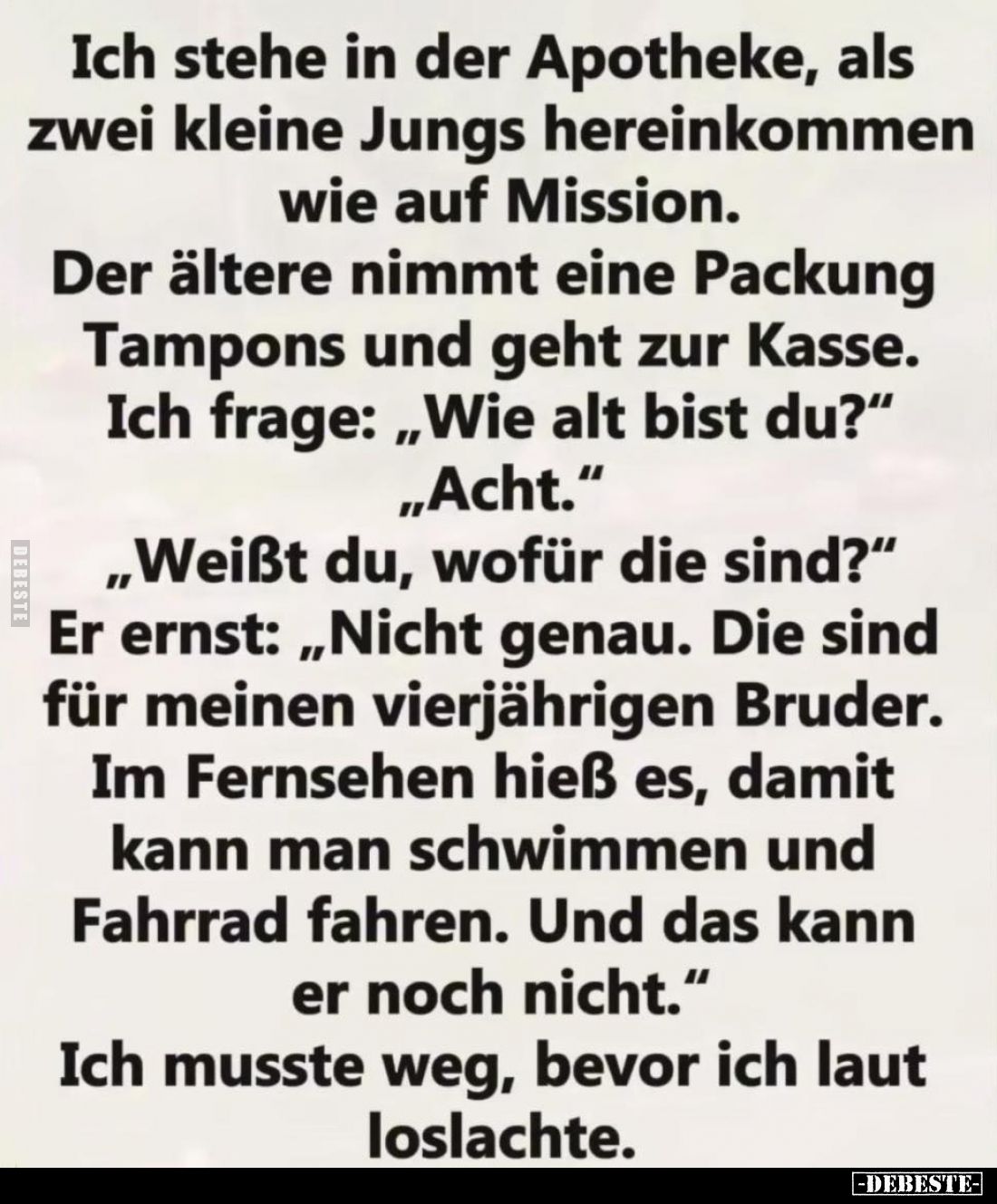 Ich stehe in der Apotheke, als zwei kleine Jungs hereinkommen wie auf Mission.
Der ältere nimmt eine Packung Tampons und geht zur Kasse.
Ich frage: „Wie alt bist du?"
„Acht."
„Weißt du, wofür die sind?"
Er ernst: „Nicht genau. Die sind für meinen vierjährigen Bruder. Im Fernsehen hieß es, damit kann man schwimmen und Fahrrad fahren. Und das kann er noch nicht."
Ich musste weg, bevor ich laut loslachte.

DEBESTE

-DEBESTE-